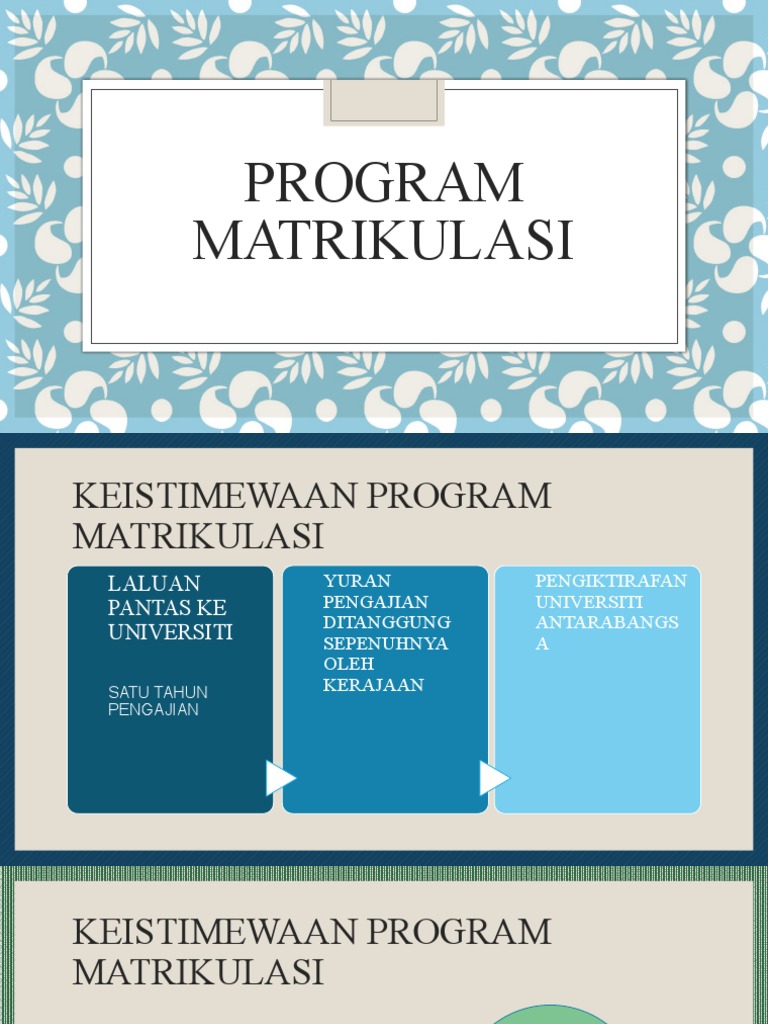 PROGRAM MATRIKULASI

KEISTIMEWAAN PROGRAM MATRIKULASI

LALUAN PANTAS KE UNIVERSITI

SATU TAHUN PENGAJIAN

YURAN PENGAJIAN DITANGGUNG SEPENUHNYA OLEH KERAJAAN

PENGIKTIRAFAN UNIVERSITI ANTARABANGSA

KEISTIMEWAAN PROGRAM MATRIKULASI